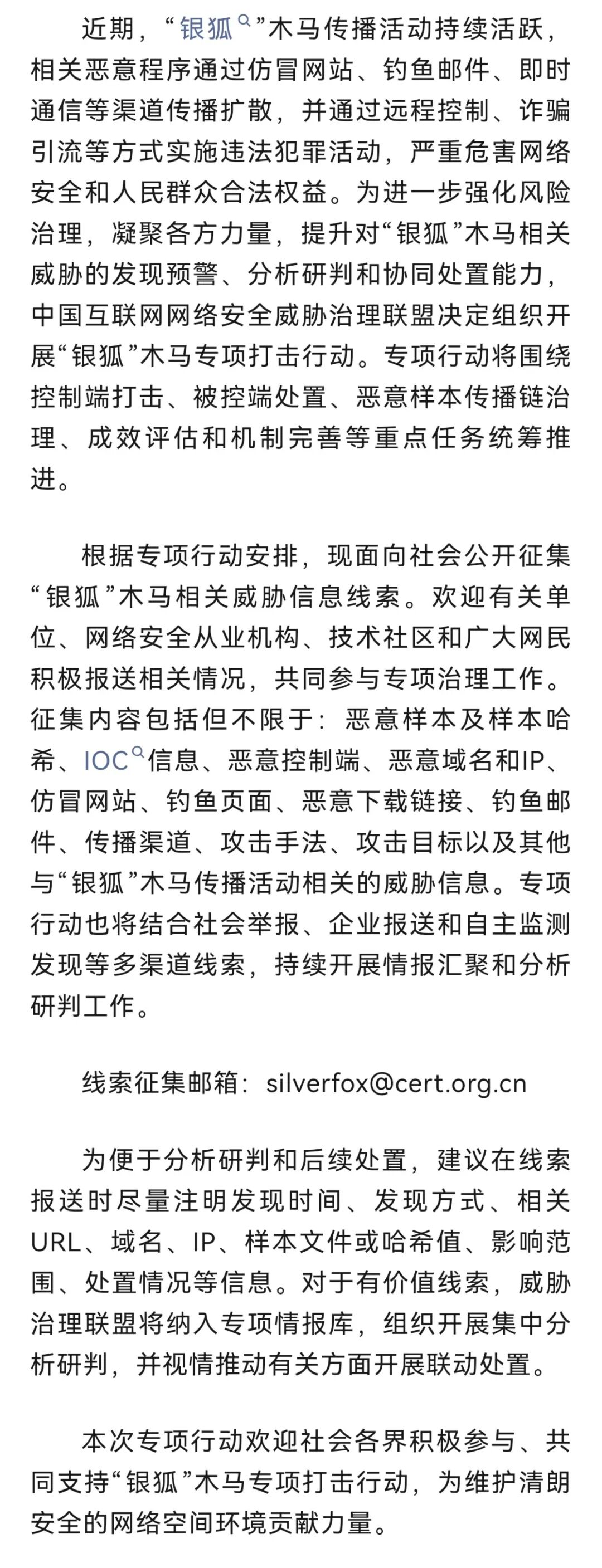 近期，“银狐”木马传播活动持续活跃，相关恶意程序通过仿冒网站、钓鱼邮件、即时通信等渠道传播扩散，并通过远程控制、诈骗引流等方式实施违法犯罪活动，严重危害网络安全和人民群众合法权益。为进一步强化风险治理，凝聚各方力量，提升对“银狐”木马相关威胁的发现预警、分析研判和协同处置能力，中国互联网网络安全威胁治理联盟决定组织开展“银狐”木马专项打击行动。专项行动将围绕控制端打击、被控端处置、恶意样本传播链治理、成效评估和机制完善等重点任务统筹推进。

根据专项行动安排，现面向社会公开征集“银狐”木马相关威胁信息线索。欢迎有关单位、网络安全从业机构、技术社区和广大网民积极报送相关情况，共同参与专项治理工作。征集内容包括但不限于：恶意样本及样本哈希、IOC信息、恶意控制端、恶意域名和IP、仿冒网站、钓鱼页面、恶意下载链接、钓鱼邮件、传播渠道、攻击手法、攻击目标以及其他与“银狐”木马传播活动相关的威胁信息。专项行动也将结合社会举报、企业报送和自主监测发现等多渠道线索，持续开展情报汇聚和分析研判工作。

线索征集邮箱：silverfox@cert.org.cn

为便于分析研判和后续处置，建议在线索报送时尽量注明发现时间、发现方式、相关URL、域名、IP、样本文件或哈希值、影响范围、处置情况等信息。对于有价值线索，威胁治理联盟将纳入专项情报库，组织开展集中分析研判，并视情推动有关方面开展联动处置。

本次专项行动欢迎社会各界积极参与、共同支持“银狐”木马专项打击行动，为维护清朗安全的网络空间环境贡献力量。